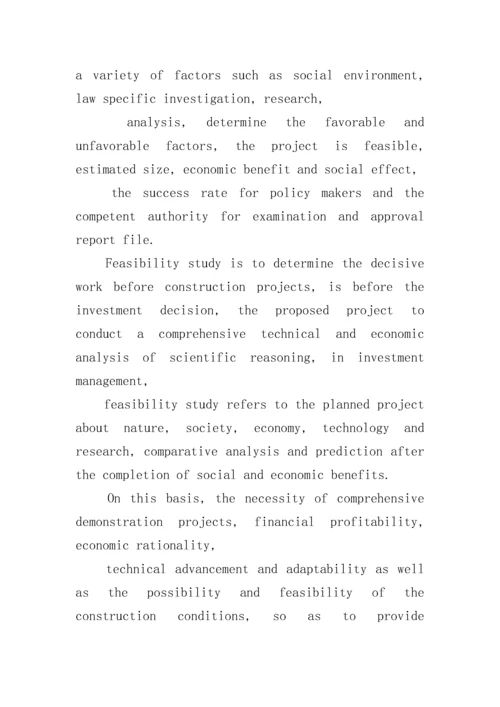 a variety of factors such as social environment, law specific investigation, research,

analysis, determine the favorable and unfavorable factors, the project is feasible, estimated size, economic benefit and social effect,

the success rate for policy makers and the competent authority for examination and approval report file.

Feasibility study is to determine the decisive work before construction projects, is before the investment decision, the proposed project to conduct a comprehensive technical and economic analysis of scientific reasoning, in investment management,

feasibility study refers to the planned project about nature, society, economy, technology and research, comparative analysis and prediction after the completion of social and economic benefits.

On this basis, the necessity of comprehensive demonstration projects, financial profitability, economic rationality,

technical advancement and adaptability as well as the possibility and feasibility of the construction conditions, so as to provide